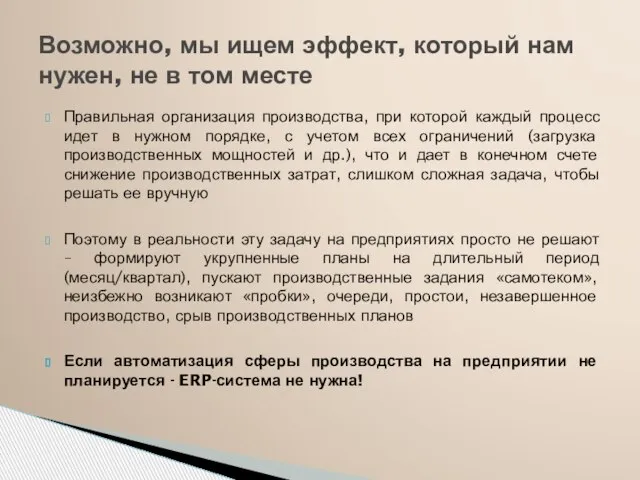 Возможно, мы ищем эффект, который нам нужен, не в том месте

Правильная организация производства, при которой каждый процесс идет в нужном порядке, с учетом всех ограничений (загрузка производственных мощностей и др.), что и дает в конечном счете снижение производственных затрат, слишком сложная задача, чтобы решать ее вручную

Поэтому в реальности эту задачу на предприятиях просто не решают – формируют укрупненные планы на длительный период (месяц/квартал), пускают производственные задания «самотеком», неизбежно возникают «пробки», очереди, простои, незавершенное производство, срыв производственных планов

Если автоматизация сферы производства на предприятии не планируется - ERP-система не нужна!